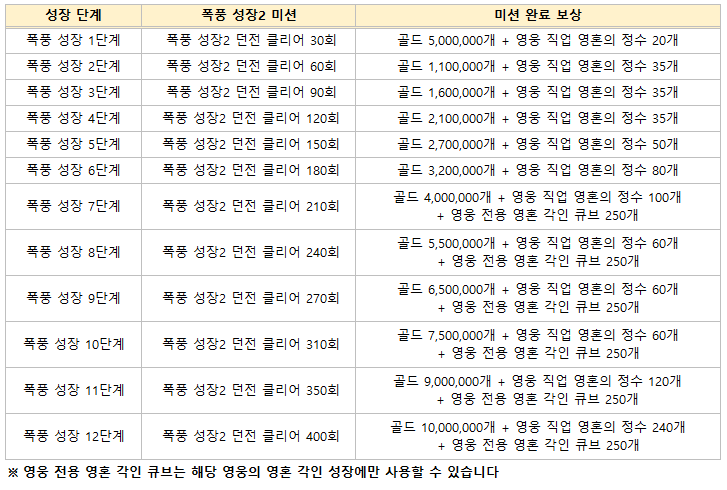 | 성장 단계 | 폭풍 성장2 미션 | 미션 완료 보상 |
|---|---|---|
| 폭풍 성장 1단계 | 폭풍 성장2 던전 클리어 30회 | 골드 5,000,000개 + 영웅 직업 영혼의 정수 20개 |
| 폭풍 성장 2단계 | 폭풍 성장2 던전 클리어 60회 | 골드 1,100,000개 + 영웅 직업 영혼의 정수 35개 |
| 폭풍 성장 3단계 | 폭풍 성장2 던전 클리어 90회 | 골드 1,600,000개 + 영웅 직업 영혼의 정수 35개 |
| 폭풍 성장 4단계 | 폭풍 성장2 던전 클리어 120회 | 골드 2,100,000개 + 영웅 직업 영혼의 정수 35개 |
| 폭풍 성장 5단계 | 폭풍 성장2 던전 클리어 150회 | 골드 2,700,000개 + 영웅 직업 영혼의 정수 50개 |
| 폭풍 성장 6단계 | 폭풍 성장2 던전 클리어 180회 | 골드 3,200,000개 + 영웅 직업 영혼의 정수 80개 |
| 폭풍 성장 7단계 | 폭풍 성장2 던전 클리어 210회 | 골드 4,000,000개 + 영웅 직업 영혼의 정수 100개 + 영웅 전용 영혼 각인 큐브 250개 |
| 폭풍 성장 8단계 | 폭풍 성장2 던전 클리어 240회 | 골드 5,500,000개 + 영웅 직업 영혼의 정수 60개 + 영웅 전용 영혼 각인 큐브 250개 |
| 폭풍 성장 9단계 | 폭풍 성장2 던전 클리어 270회 | 골드 6,500,000개 + 영웅 직업 영혼의 정수 60개 + 영웅 전용 영혼 각인 큐브 250개 |
| 폭풍 성장 10단계 | 폭풍 성장2 던전 클리어 310회 | 골드 7,500,000개 + 영웅 직업 영혼의 정수 60개 + 영웅 전용 영혼 각인 큐브 250개 |
| 폭풍 성장 11단계 | 폭풍 성장2 던전 클리어 350회 | 골드 9,000,000개 + 영웅 직업 영혼의 정수 120개 + 영웅 전용 영혼 각인 큐브 250개 |
| 폭풍 성장 12단계 | 폭풍 성장2 던전 클리어 400회 | 골드 10,000,000개 + 영웅 직업 영혼의 정수 240개 + 영웅 전용 영혼 각인 큐브 250개 |

※ 영웅 전용 영혼 각인 큐브는 해당 영웅의 영혼 각인 성장에만 사용할 수 있습니다